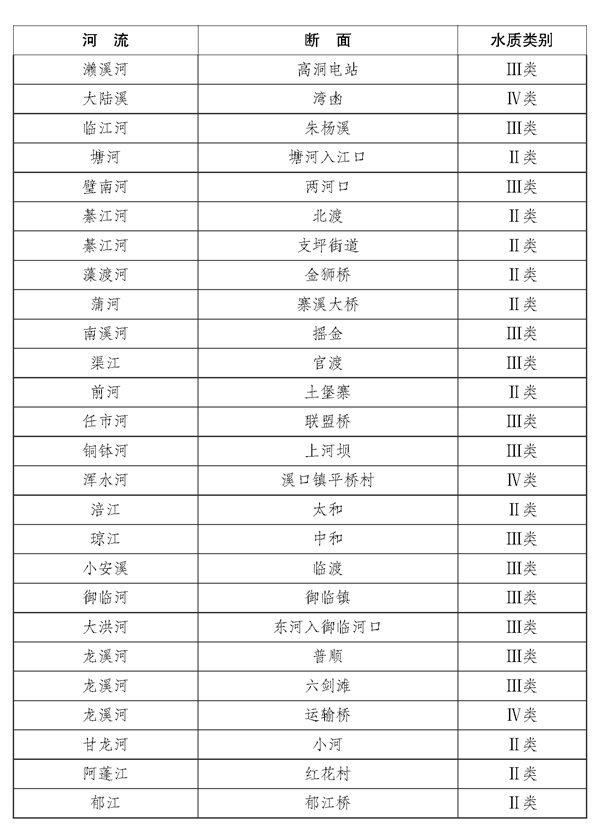 | 河 流 | 断 面 | 水质类别 |
|---|---|---|
| 濑溪河 | 高洞电站 | III类 |
| 大陆溪 | 湾凼 | IV类 |
| 临江河 | 朱杨溪 | III类 |
| 塘河 | 塘河入江口 | II类 |
| 璧南河 | 两河口 | III类 |
| 綦江河 | 北渡 | II类 |
| 綦江河 | 支坪街道 | II类 |
| 藻渡河 | 金狮桥 | II类 |
| 蒲河 | 寨溪大桥 | II类 |
| 南溪河 | 摇金 | III类 |
| 渠江 | 官渡 | III类 |
| 前河 | 土堡寨 | II类 |
| 任市河 | 联盟桥 | III类 |
| 铜钵河 | 上河坝 | III类 |
| 浑水河 | 溪口镇平桥村 | IV类 |
| 涪江 | 太和 | II类 |
| 琼江 | 中和 | III类 |
| 小安溪 | 临渡 | III类 |
| 御临河 | 御临镇 | III类 |
| 大洪河 | 东河入御临河口 | III类 |
| 龙溪河 | 普顺 | III类 |
| 龙溪河 | 六剑滩 | III类 |
| 龙溪河 | 运输桥 | IV类 |
| 甘龙河 | 小河 | II类 |
| 阿蓬江 | 红花村 | II类 |
| 郁江 | 郁江桥 | II类 |